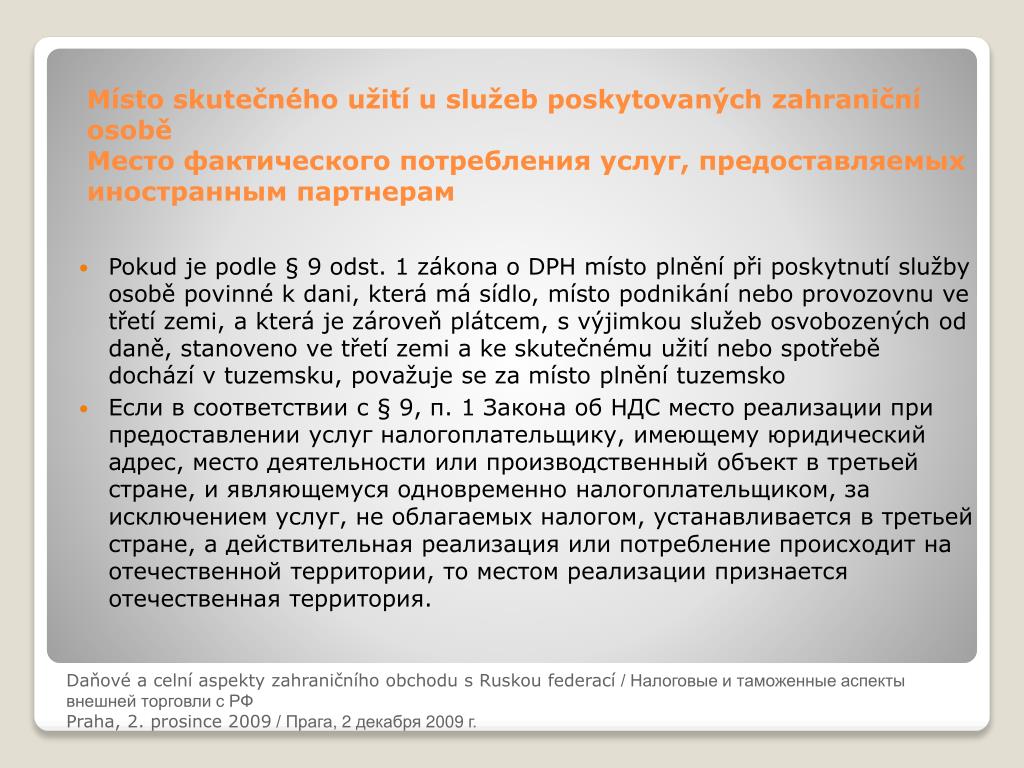 Místo skutečného užití u služeb poskytovaných zahraniční osobě
Место фактического потребления услуг, предоставляемых иностранным партнерам

• Pokud je podle § 9 odst. 1 zákona o DPH místo plnění při poskytnutí služby osobě povinné k dani, která má sídlo, místo podnikání nebo provozovnu ve třetí zemi, a která je zároveň plátcem, s výjimkou služeb osvobozených od daně, stanoveno ve třetí zemi a ke skutečnému užití nebo spotřebě dochází v tuzemsku, považuje se za místo plnění tuzemsko
• Если в соответствии с § 9, п. 1 Закона об НДС место реализации при предоставлении услуг налогоплательщику, имеющему юридический адрес, место деятельности или производственный объект в третьей стране, и являющемуся одновременно налогоплательщиком, за исключением услуг, не облагаемых налогом, устанавливается в третьей стране, а действительная реализация или потребление происходит на отечественной территории, то местом реализации признается отечественная территория.

Daňové a celní aspekty zahraničního obchodu s Ruskou federací / Налоговые и таможенные аспекты внешней торговли с РФ
Praha, 2. prosince 2009 / Прага, 2 декабря 2009 г.